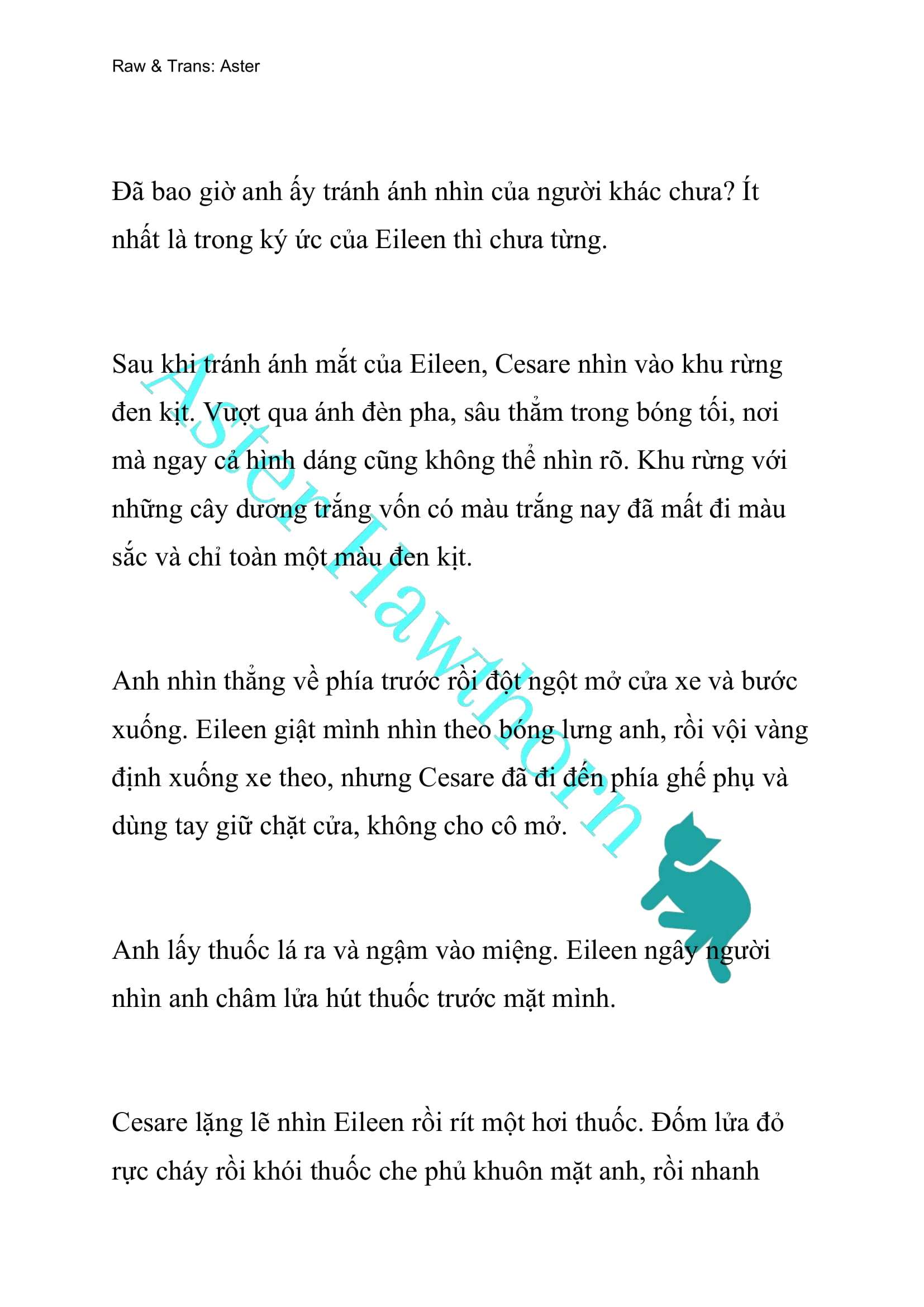 Raw & Trans: Aster

Đã bao giờ anh ấy tránh ánh nhìn của người khác chưa? Ít nhất là trong ký ức của Eileen thì chưa từng.

Sau khi tránh ánh mắt của Eileen, Cesare nhìn vào khu rừng đen kịt. Vượt qua ánh đèn pha, sâu thẳm trong bóng tối, nơi mà ngay cả hình dáng cũng không thể nhìn rõ. Khu rừng với những cây dương trắng vốn có màu trắng nay đã mất đi màu sắc và chỉ toàn một màu đen kịt.

Anh nhìn thẳng về phía trước rồi đột ngột mở cửa xe và bước xuống. Eileen giật mình nhìn theo bóng lưng anh, rồi vội vàng định xuống xe theo, nhưng Cesare đã đi đến phía ghế phụ và dùng tay giữ chặt cửa, không cho cô mở.

Anh lấy thuốc lá ra và ngậm vào miệng. Eileen ngây người nhìn anh châm lửa hút thuốc trước mặt mình.

Cesare lặng lẽ nhìn Eileen rồi rít một hơi thuốc. Đốm lửa đỏ rực cháy rồi khói thuốc che phủ khuôn mặt anh, rồi nhanh

Aster Hawthorn